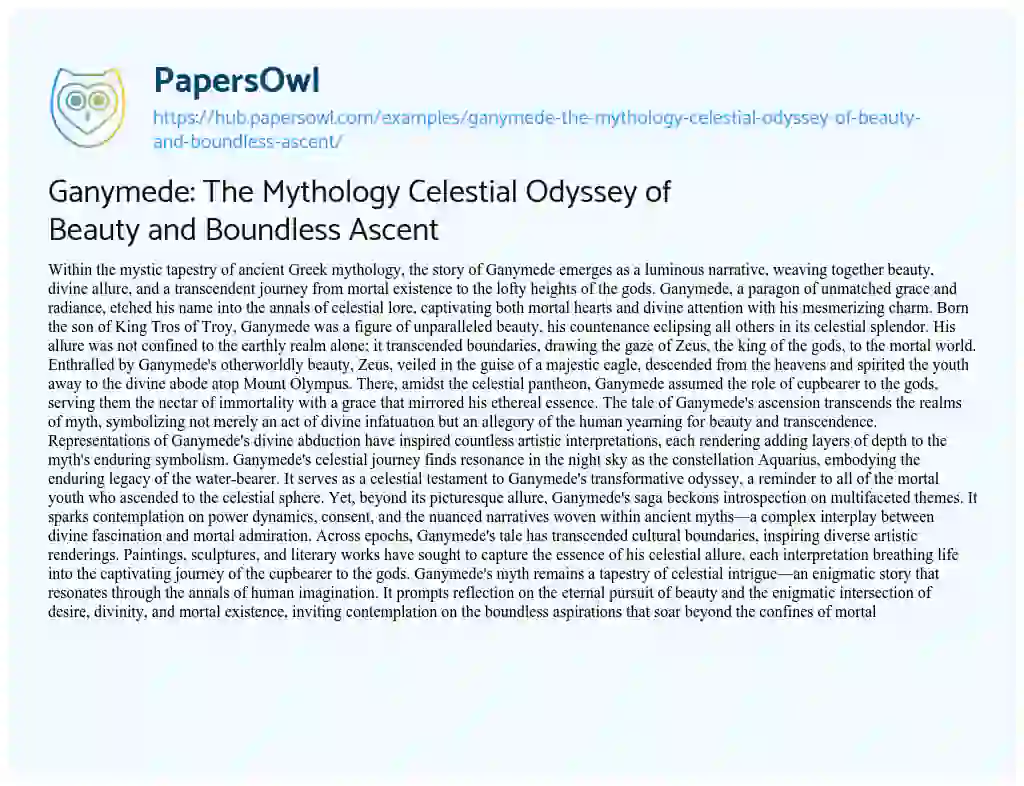 PapersOwl

https://hub.papersowl.com/examples/ganymede-the-mythology-celestial-odyssey-of-beauty-and-boundless-ascent/

Ganymede: The Mythology Celestial Odyssey of Beauty and Boundless Ascent

Within the mystic tapestry of ancient Greek mythology, the story of Ganymede emerges as a luminous narrative, weaving together beauty, divine allure, and a transcendent journey from mortal existence to the lofty heights of the gods. Ganymede, a paragon of unmatched grace and radiance, etched his name into the annals of celestial lore, captivating both mortal hearts and divine attention with his mesmerizing charm. Born the son of King Tros of Troy, Ganymede was a figure of unparalleled beauty, his countenance eclipsing all others in its celestial splendor. His allure was not confined to the earthly realm alone; it transcended boundaries, drawing the gaze of Zeus, the king of the gods, to the mortal world. Enthralled by Ganymede's otherworldly beauty, Zeus, veiled in the guise of a majestic eagle, descended from the heavens and spirited the youth away to the divine abode atop Mount Olympus. There, amidst the celestial pantheon, Ganymede assumed the role of cupbearer to the gods, serving them the nectar of immortality with a grace that mirrored his ethereal essence. The tale of Ganymede's ascension transcends the realms of myth, symbolizing not merely an act of divine infatuation but an allegory of the human yearning for beauty and transcendence. Representations of Ganymede's divine abduction have inspired countless artistic interpretations, each rendering adding layers of depth to the myth's enduring symbolism. Ganymede's celestial journey finds resonance in the night sky as the constellation Aquarius, embodying the enduring legacy of the water-bearer. It serves as a celestial testament to Ganymede's transformative odyssey, a reminder to all of the mortal youth who ascended to the celestial sphere. Yet, beyond its picturesque allure, Ganymede's saga beckons introspection on multifaceted themes. It sparks contemplation on power dynamics, consent, and the nuanced narratives woven within ancient myths—a complex interplay between divine fascination and mortal admiration. Across epochs, Ganymede's tale has transcended cultural boundaries, inspiring diverse artistic renderings. Paintings, sculptures, and literary works have sought to capture the essence of his celestial allure, each interpretation breathing life into the captivating journey of the cupbearer to the gods. Ganymede's myth remains a tapestry of celestial intrigue—an enigmatic story that resonates through the annals of human imagination. It prompts reflection on the eternal pursuit of beauty and the enigmatic intersection of desire, divinity, and mortal existence, inviting contemplation on the boundless aspirations that soar beyond the confines of mortal